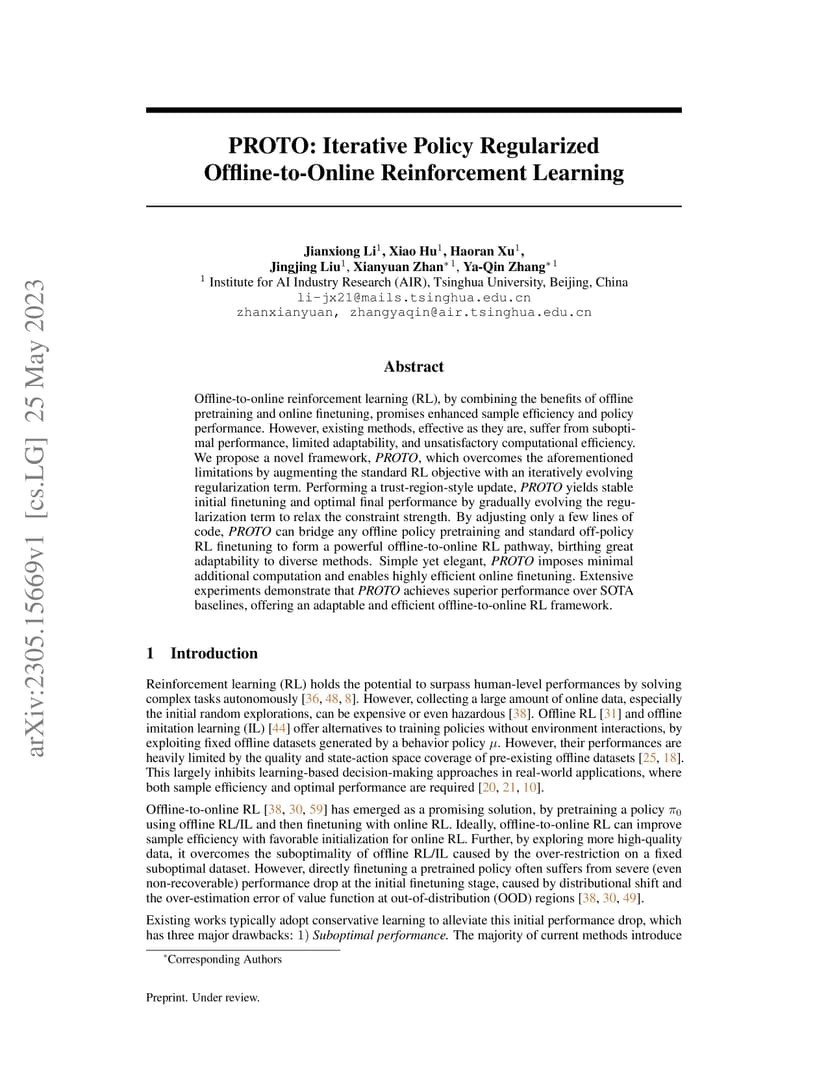 arXiv:2305.15669v1 [cs.LG] 25 May 2023

PROTO: Iterative Policy Regularized Offline-to-Online Reinforcement Learning

Jianxiong Li$^1$, Xiao Hu$^1$, Haoran Xu$^1$, Jingjing Liu$^1$, Xianyuan Zhan$^{*1}$, Ya-Qin Zhang$^{*1}$
$^1$ Institute for AI Industry Research (AIR), Tsinghua University, Beijing, China
li-jx21@mails.tsinghua.edu.cn
zhanxianyuan, zhangyaqin@air.tsinghua.edu.cn

Abstract

Offline-to-online reinforcement learning (RL), by combining the benefits of offline pretraining and online finetuning, promises enhanced sample efficiency and policy performance. However, existing methods, effective as they are, suffer from suboptimal performance, limited adaptability, and unsatisfactory computational efficiency. We propose a novel framework, PROTO, which overcomes the aforementioned limitations by augmenting the standard RL objective with an iteratively evolving regularization term. Performing a trust-region-style update, PROTO yields stable initial finetuning and optimal final performance by gradually evolving the regularization term to relax the constraint strength. By adjusting only a few lines of code, PROTO can bridge any offline policy pretraining and standard off-policy RL finetuning to form a powerful offline-to-online RL pathway, birthing great adaptability to diverse methods. Simple yet elegant, PROTO imposes minimal additional computation and enables highly efficient online finetuning. Extensive experiments demonstrate that PROTO achieves superior performance over SOTA baselines, offering an adaptable and efficient offline-to-online RL framework.

1 Introduction

Reinforcement learning (RL) holds the potential to surpass human-level performances by solving complex tasks autonomously [36, 48, 8]. However, collecting a large amount of online data, especially the initial random explorations, can be expensive or even hazardous [38]. Offline RL [31] and offline imitation learning (IL) [44] offer alternatives to training policies without environment interactions, by exploiting fixed offline datasets generated by a behavior policy $\mu$. However, their performances are heavily limited by the quality and state-action space coverage of pre-existing offline datasets [25, 18]. This largely inhibits learning-based decision-making approaches in real-world applications, where both sample efficiency and optimal performance are required [20, 21, 10].

Offline-to-online RL [38, 30, 59] has emerged as a promising solution, by pretraining a policy $\pi_0$ using offline RL/IL and then finetuning with online RL. Ideally, offline-to-online RL can improve sample efficiency with favorable initialization for online RL. Further, by exploring more high-quality data, it overcomes the suboptimality of offline RL/IL caused by the over-restriction on a fixed suboptimal dataset. However, directly finetuning a pretrained policy often suffers from severe (even non-recoverable) performance drop at the initial finetuning stage, caused by distributional shift and the over-estimation error of value function at out-of-distribution (OOD) regions [38, 30, 49].

Existing works typically adopt conservative learning to alleviate this initial performance drop, which has three major drawbacks: 1) Suboptimal performance. The majority of current methods introduce

*Corresponding Authors

Preprint. Under review.